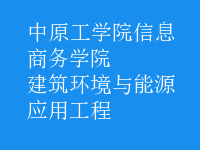 中原工学院信息商务学院
建筑环境与能源应用工程